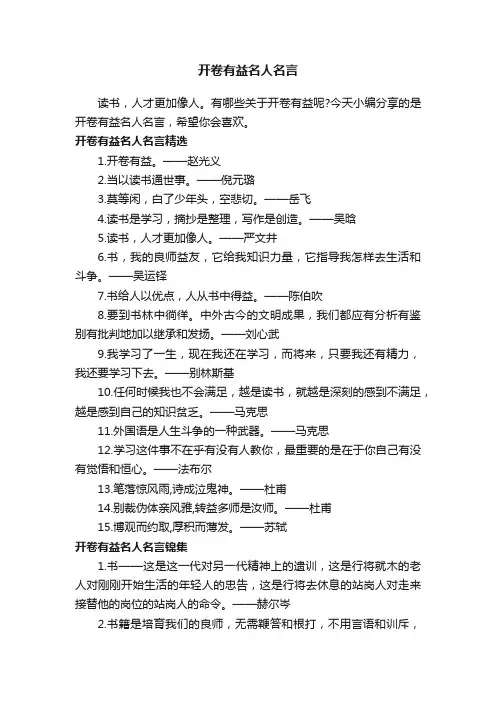 开卷有益名人名言

读书，人才更加像人。有哪些关于开卷有益呢?今天小编分享的是开卷有益名人名言，希望你会喜欢。

开卷有益名人名言精选

1.开卷有益。——赵光义

2.当以读书通世事。——倪元璐

3.莫等闲，白了少年头，空悲切。——岳飞

4.读书是学习，摘抄是整理，写作是创造。——吴晗

5.读书，人才更加像人。——严文井

6.书，我的良师益友，它给我知识力量，它指导我怎样去生活和斗争。——吴运铎

7.书给人以优点，人从书中得益。——陈伯吹

8.要到书林中徜徉。中外古今的文明成果，我们都应有分析有鉴别有批判地加以继承和发扬。——刘心武

9.我学习了一生，现在我还在学习，而将来，只要我还有精力，我还要学习下去。——别林斯基

10.任何时候我也不会满足，越是读书，就越是深刻的感到不满足，越是感到自己的知识贫乏。——马克思

11.外国语是人生斗争的一种武器。——马克思

12.学习这件事不在乎有没有人教你，最重要的是在于你自己有没有觉悟和恒心。——法布尔

13.笔落惊风雨,诗成泣鬼神。——杜甫

14.别裁伪体亲风雅,转益多师是汝师。——杜甫

15.博观而约取,厚积而薄发。——苏轼

开卷有益名人名言锦集

1.书——这是这一代对另一代精神上的遗训，这是行将就木的老人对刚刚开始生活的年轻人的忠告，这是行将去休息的站岗人对走来接替他的岗位的站岗人的命令。——赫尔岑

2.书籍是培育我们的良师，无需鞭笞和棍打，不用言语和训斥，